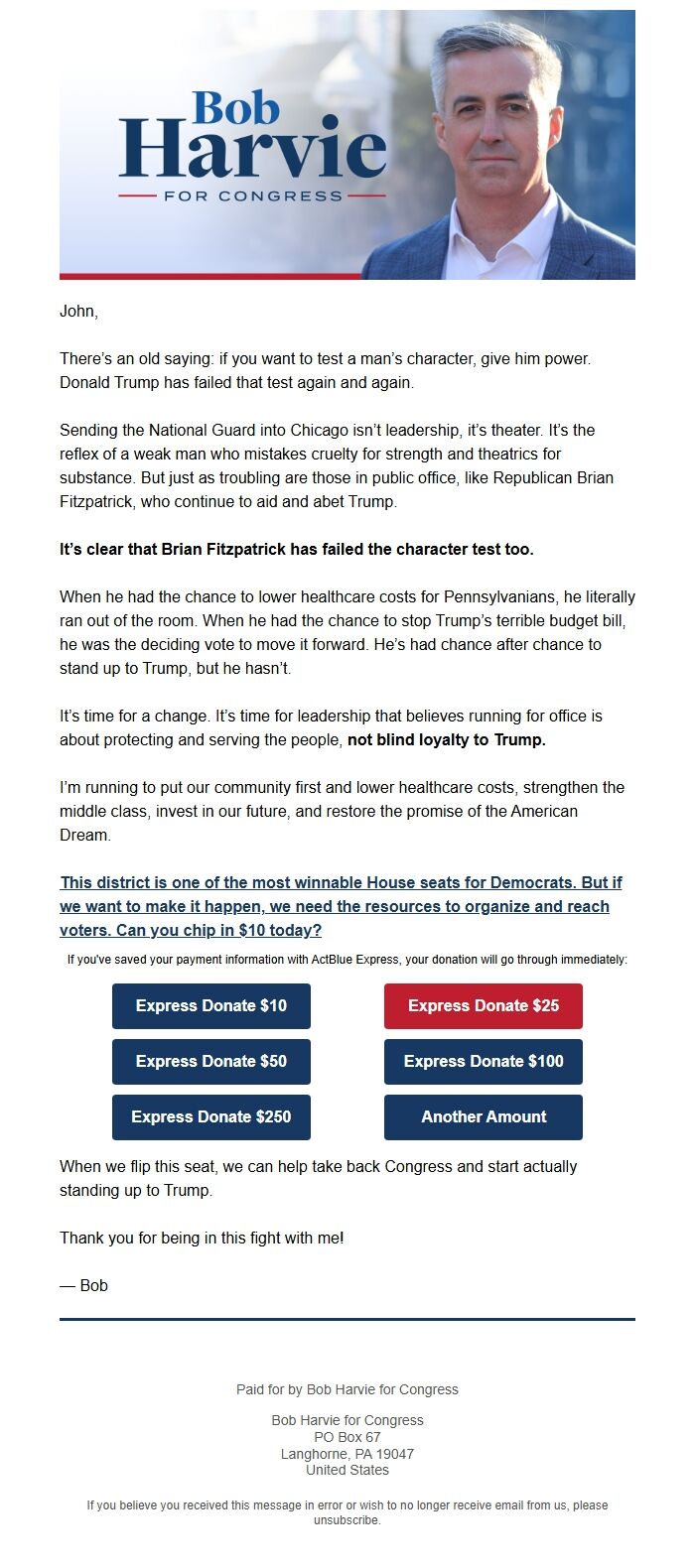 Bob Harvie
FOR CONGRESS

John,

There's an old saying: if you want to test a man's character, give him power. Donald Trump has failed that test again and again.

Sending the National Guard into Chicago isn't leadership, it's theater. It's the reflex of a weak man who mistakes cruelty for strength and theatrics for substance. But just as troubling are those in public office, like Republican Brian Fitzpatrick, who continue to aid and abet Trump.

It's clear that Brian Fitzpatrick has failed the character test too.

When he had the chance to lower healthcare costs for Pennsylvanians, he literally ran out of the room. When he had the chance to stop Trump's terrible budget bill, he was the deciding vote to move it forward. He's had chance after chance to stand up to Trump, but he hasn't.

It's time for a change. It's time for leadership that believes running for office is about protecting and serving the people, not blind loyalty to Trump.

I'm running to put our community first and lower healthcare costs, strengthen the middle class, invest in our future, and restore the promise of the American Dream.

This district is one of the most winnable House seats for Democrats. But if we want to make it happen, we need the resources to organize and reach voters. Can you chip in $10 today?

If you've saved your payment information with ActBlue Express, your donation will go through immediately:

Express Donate $10
Express Donate $25
Express Donate $50
Express Donate $100
Express Donate $250
Another Amount

When we flip this seat, we can help take back Congress and start actually standing up to Trump.

Thank you for being in this fight with me!

— Bob

Paid for by Bob Harvie for Congress

Bob Harvie for Congress
PO Box 67
Langhorne, PA 19047
United States

If you believe you received this message in error or wish to no longer receive email from us, please unsubscribe.